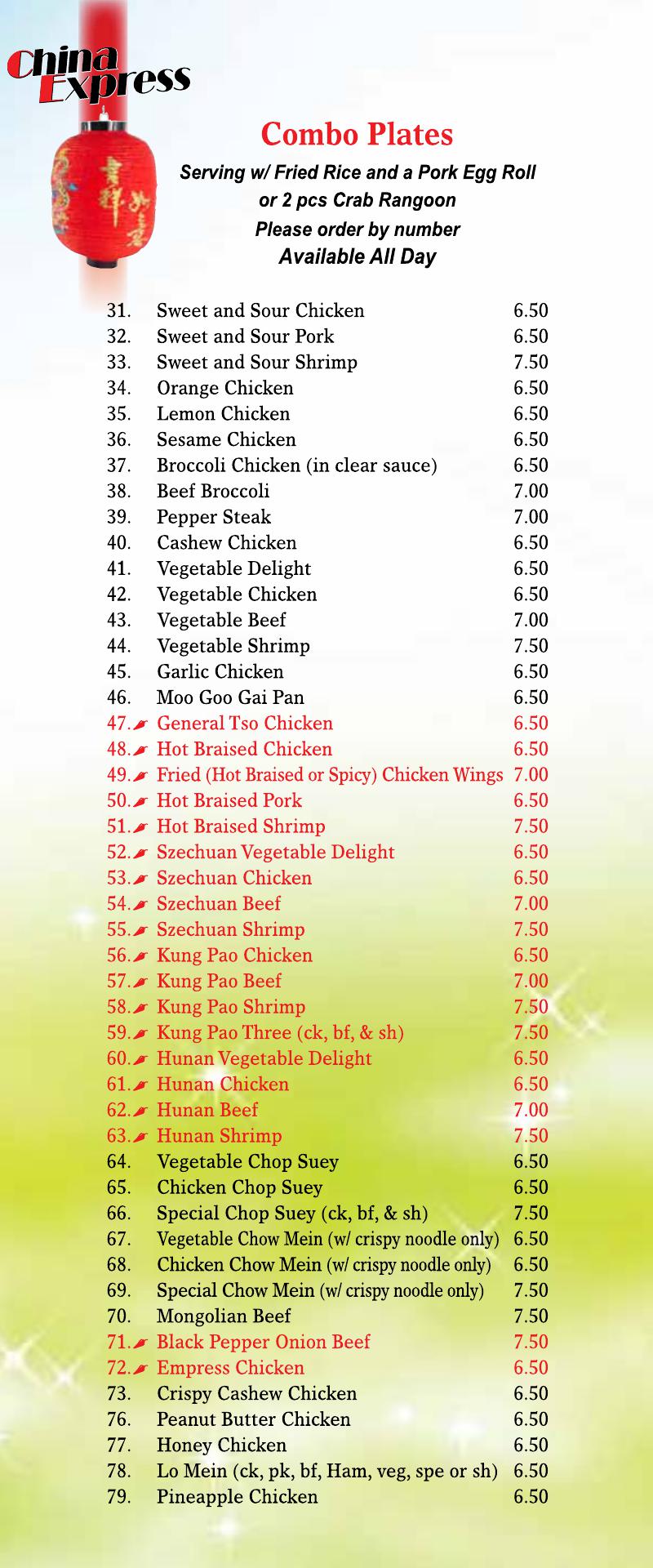 China Express

Combo Plates

Serving w/ Fried Rice and a Pork Egg Roll or 2 pcs Crab Rangoon
Please order by number
Available All Day

| | | |
|---|---|---|
| 31. | Sweet and Sour Chicken | 6.50 |
| 32. | Sweet and Sour Pork | 6.50 |
| 33. | Sweet and Sour Shrimp | 7.50 |
| 34. | Orange Chicken | 6.50 |
| 35. | Lemon Chicken | 6.50 |
| 36. | Sesame Chicken | 6.50 |
| 37. | Broccoli Chicken (in clear sauce) | 6.50 |
| 38. | Beef Broccoli | 7.00 |
| 39. | Pepper Steak | 7.00 |
| 40. | Cashew Chicken | 6.50 |
| 41. | Vegetable Delight | 6.50 |
| 42. | Vegetable Chicken | 6.50 |
| 43. | Vegetable Beef | 7.00 |
| 44. | Vegetable Shrimp | 7.50 |
| 45. | Garlic Chicken | 6.50 |
| 46. | Moo Goo Gai Pan | 6.50 |
| 47. | General Tso Chicken | 6.50 |
| 48. | Hot Braised Chicken | 6.50 |
| 49. | Fried (Hot Braised or Spicy) Chicken Wings | 7.00 |
| 50. | Hot Braised Pork | 6.50 |
| 51. | Hot Braised Shrimp | 7.50 |
| 52. | Szechuan Vegetable Delight | 6.50 |
| 53. | Szechuan Chicken | 6.50 |
| 54. | Szechuan Beef | 7.00 |
| 55. | Szechuan Shrimp | 7.50 |
| 56. | Kung Pao Chicken | 6.50 |
| 57. | Kung Pao Beef | 7.00 |
| 58. | Kung Pao Shrimp | 7.50 |
| 59. | Kung Pao Three (ck, bf, & sh) | 7.50 |
| 60. | Hunan Vegetable Delight | 6.50 |
| 61. | Hunan Chicken | 6.50 |
| 62. | Hunan Beef | 7.00 |
| 63. | Hunan Shrimp | 7.50 |
| 64. | Vegetable Chop Suey | 6.50 |
| 65. | Chicken Chop Suey | 6.50 |
| 66. | Special Chop Suey (ck, bf, & sh) | 7.50 |
| 67. | Vegetable Chow Mein (w/ crispy noodle only) | 6.50 |
| 68. | Chicken Chow Mein (w/ crispy noodle only) | 6.50 |
| 69. | Special Chow Mein (w/ crispy noodle only) | 7.50 |
| 70. | Mongolian Beef | 7.50 |
| 71. | Black Pepper Onion Beef | 7.50 |
| 72. | Empress Chicken | 6.50 |
| 73. | Crispy Cashew Chicken | 6.50 |
| 76. | Peanut Butter Chicken | 6.50 |
| 77. | Honey Chicken | 6.50 |
| 78. | Lo Mein (ck, pk, bf, Ham, veg, spe or sh) | 6.50 |
| 79. | Pineapple Chicken | 6.50 |